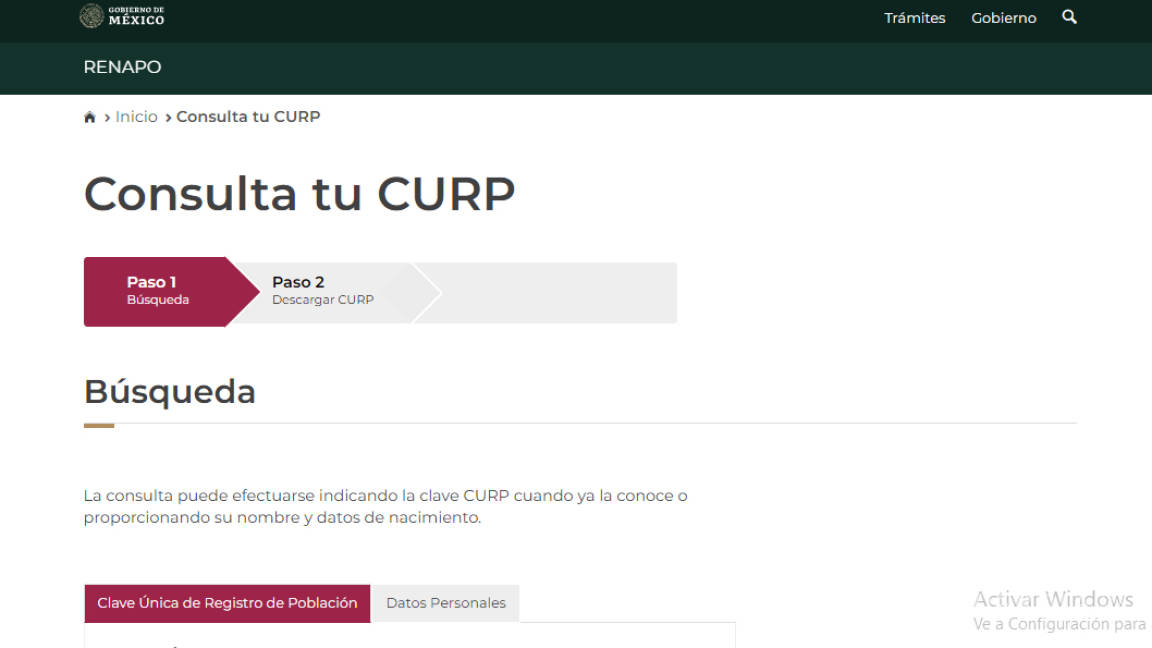 GOBIERNO DE
MÉXICO

Trámites Gobierno

RENAPO

› Inicio › Consulta tu CURP

Consulta tu CURP

Paso 1
Búsqueda

Paso 2
Descargar CURP

Búsqueda

La consulta puede efectuarse indicando la clave CURP cuando ya la conoce o proporcionando su nombre y datos de nacimiento.

Clave Única de Registro de Población

Datos Personales

Activar Windows
Ve a Configuración para